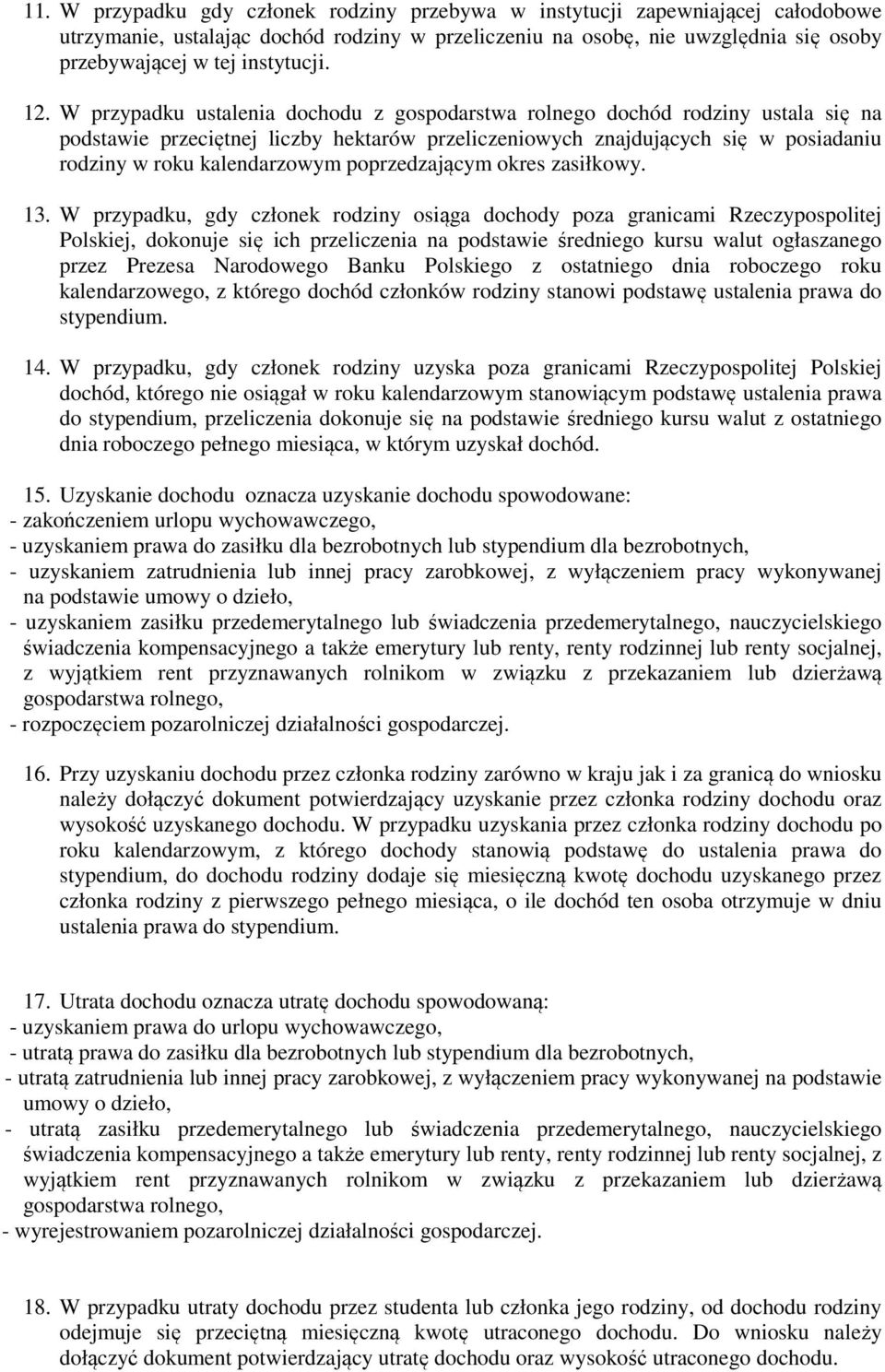 11. W przypadku gdy członek rodziny przebywa w instytucji zapewniającej całodobowe utrzymanie, ustalając dochód rodziny w przeliczeniu na osobę, nie uwzględnia się osoby przebywającej w tej instytucji.

12. W przypadku ustalenia dochodu z gospodarstwa rolnego dochód rodziny ustala się na podstawie przeciętnej liczby hektarów przeliczeniowych znajdujących się w posiadaniu rodziny w roku kalendarzowym poprzedzającym okres zasiłkowy.

13. W przypadku, gdy członek rodziny osiąga dochody poza granicami Rzeczypospolitej Polskiej, dokonuje się ich przeliczenia na podstawie średniego kursu walut ogłaszanego przez Prezesa Narodowego Banku Polskiego z ostatniego dnia roboczego roku kalendarzowego, z którego dochód członków rodziny stanowi podstawę ustalenia prawa do stypendium.

14. W przypadku, gdy członek rodziny uzyska poza granicami Rzeczypospolitej Polskiej dochód, którego nie osiągał w roku kalendarzowym stanowiącym podstawę ustalenia prawa do stypendium, przeliczenia dokonuje się na podstawie średniego kursu walut z ostatniego dnia roboczego pełnego miesiąca, w którym uzyskał dochód.

15. Uzyskanie dochodu oznacza uzyskanie dochodu spowodowane:
- zakończeniem urlopu wychowawczego,
- uzyskaniem prawa do zasiłku dla bezrobotnych lub stypendium dla bezrobotnych,
- uzyskaniem zatrudnienia lub innej pracy zarobkowej, z wyłączeniem pracy wykonywanej na podstawie umowy o dzieło,
- uzyskaniem zasiłku przedemerytalnego lub świadczenia przedemerytalnego, nauczycielskiego świadczenia kompensacyjnego a także emerytury lub renty, renty rodzinnej lub renty socjalnej, z wyjątkiem rent przyznawanych rolnikom w związku z przekazaniem lub dzierżawą gospodarstwa rolnego,
- rozpoczęciem pozarolniczej działalności gospodarczej.

16. Przy uzyskaniu dochodu przez członka rodziny zarówno w kraju jak i za granicą do wniosku należy dołączyć dokument potwierdzający uzyskanie przez członka rodziny dochodu oraz wysokość uzyskanego dochodu. W przypadku uzyskania przez członka rodziny dochodu po roku kalendarzowym, z którego dochody stanowią podstawę do ustalenia prawa do stypendium, do dochodu rodziny dodaje się miesięczną kwotę dochodu uzyskanego przez członka rodziny z pierwszego pełnego miesiąca, o ile dochód ten osoba otrzymuje w dniu ustalenia prawa do stypendium.

17. Utrata dochodu oznacza utratę dochodu spowodowaną:
- uzyskaniem prawa do urlopu wychowawczego,
- utratą prawa do zasiłku dla bezrobotnych lub stypendium dla bezrobotnych,
- utratą zatrudnienia lub innej pracy zarobkowej, z wyłączeniem pracy wykonywanej na podstawie umowy o dzieło,
- utratą zasiłku przedemerytalnego lub świadczenia przedemerytalnego, nauczycielskiego świadczenia kompensacyjnego a także emerytury lub renty, renty rodzinnej lub renty socjalnej, z wyjątkiem rent przyznawanych rolnikom w związku z przekazaniem lub dzierżawą gospodarstwa rolnego,
- wyrejestrowaniem pozarolniczej działalności gospodarczej.

18. W przypadku utraty dochodu przez studenta lub członka jego rodziny, od dochodu rodziny odejmuje się przeciętną miesięczną kwotę utraconego dochodu. Do wniosku należy dołączyć dokument potwierdzający utratę dochodu oraz wysokość utraconego dochodu.